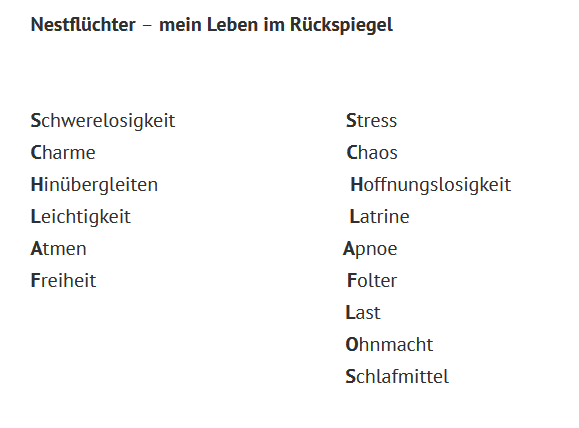 Nestflüchter – mein Leben im Rückspiegel

Schwerelosigkeit
Charme
Hinübergleiten
Leichtigkeit
Atmen
Freiheit

Stress
Chaos
Hoffnungslosigkeit
Latrine
Apnoe
Folter
Last
Ohnmacht
Schlafmittel